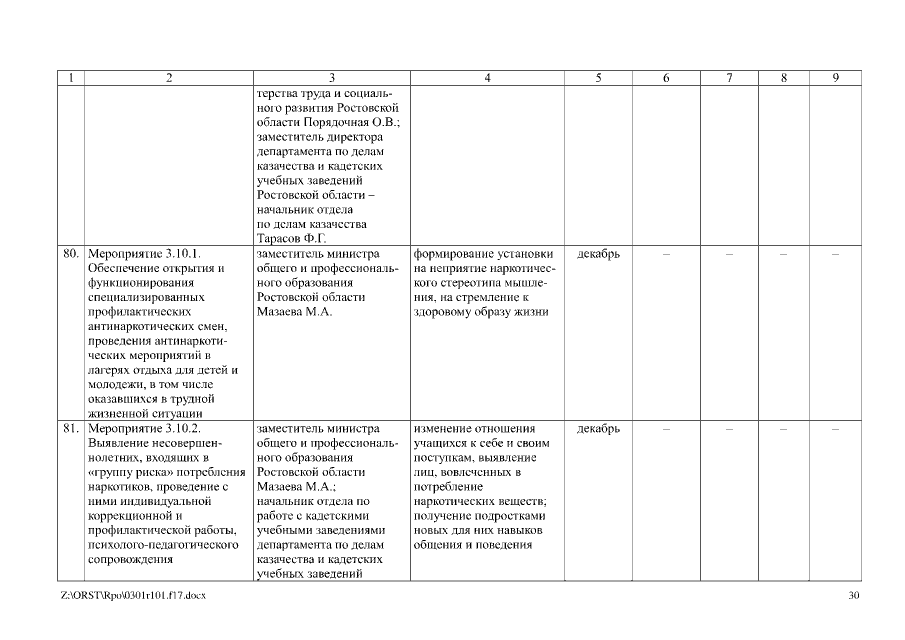 | 1 | 2 | 3 | 4 | 5 | 6 | 7 | 8 | 9 |
|---|---|---|---|---|---|---|---|---|
| | | терства труда и социального развития Ростовской области Порядочная О.В.; заместитель директора департамента по делам казачества и кадетских учебных заведений Ростовской области – начальник отдела по делам казачества Тарасов Ф.Г. | | | | | | |
| 80. | Мероприятие 3.10.1. Обеспечение открытия и функционирования специализированных профилактических антинаркотических смен, проведения антинаркотических мероприятий в лагерях отдыха для детей и молодежи, в том числе оказавшихся в трудной жизненной ситуации | заместитель министра общего и профессионального образования Ростовской области Мазаева М.А. | формирование установки на неприятие наркотического стереотипа мышления, на стремление к здоровому образу жизни | декабрь | – | – | – | – |
| 81. | Мероприятие 3.10.2. Выявление несовершеннолетних, входящих в «группу риска» потребления наркотиков, проведение с ними индивидуальной коррекционной и профилактической работы, психолого-педагогического сопровождения | заместитель министра общего и профессионального образования Ростовской области Мазаева М.А.; начальник отдела по работе с кадетскими учебными заведениями департамента по делам казачества и кадетских учебных заведений | изменение отношения учащихся к себе и своим поступкам, выявление лиц, вовлеченных в потребление наркотических веществ; получение подростками новых для них навыков общения и поведения | декабрь | – | – | – | – |

Z:\ORST\Rpo\0301r101.f17.docx

30